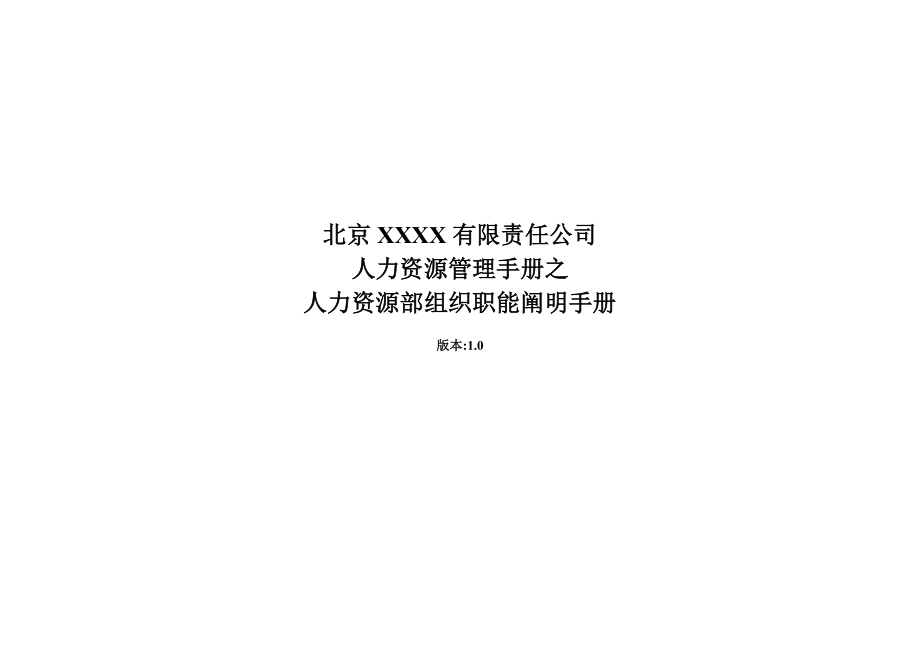 北京 XXXX 有限责任公司
人力资源管理手册之
人力资源部组织职能阐明手册

版本:1.0